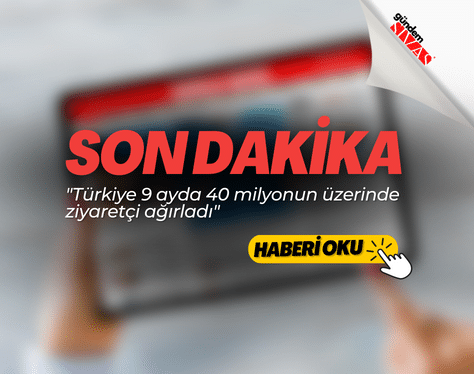 gündem SİVAS

SON DAKİKA

"Türkiye 9 ayda 40 milyonun üzerinde ziyaretçi ağırladı"

HABERİ OKU